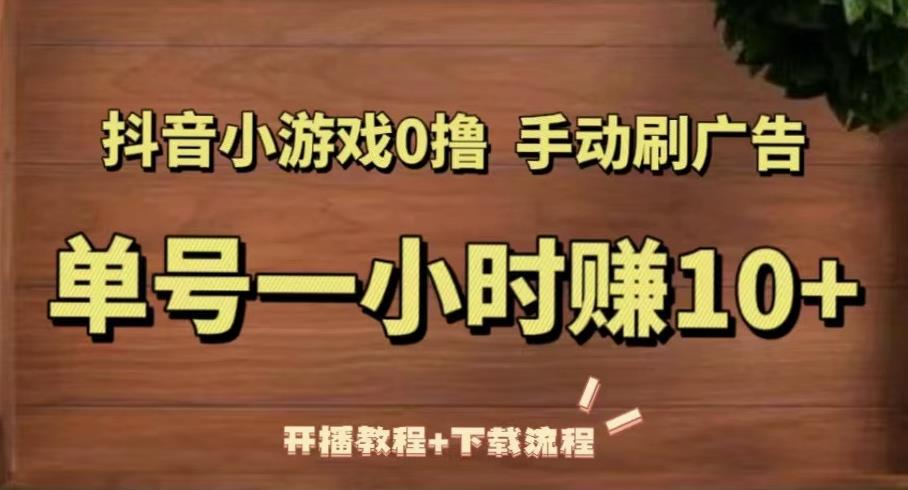 抖音小游戏0撸 手动刷广告

单号一小时赚10+

开播教程+下载流程